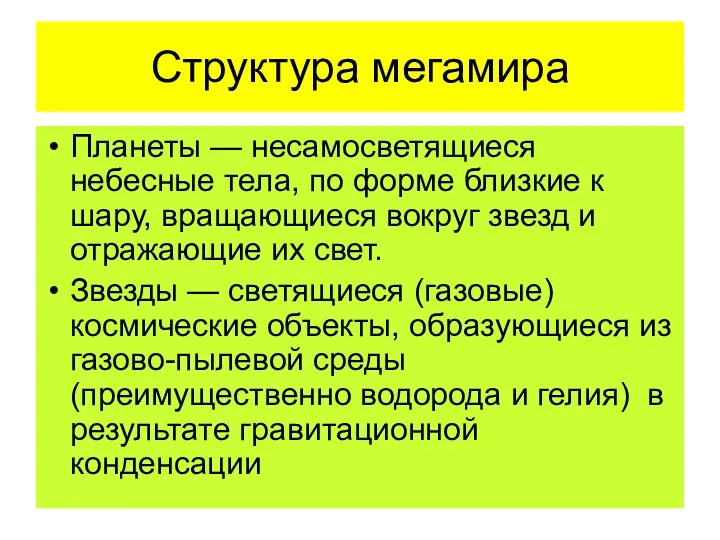 Структура мегамира

• Планеты — несамосветящиеся небесные тела, по форме близкие к шару, вращающиеся вокруг звезд и отражающие их свет.
• Звезды — светящиеся (газовые) космические объекты, образующиеся из газово-пылевой среды (преимущественно водорода и гелия) в результате гравитационной конденсации